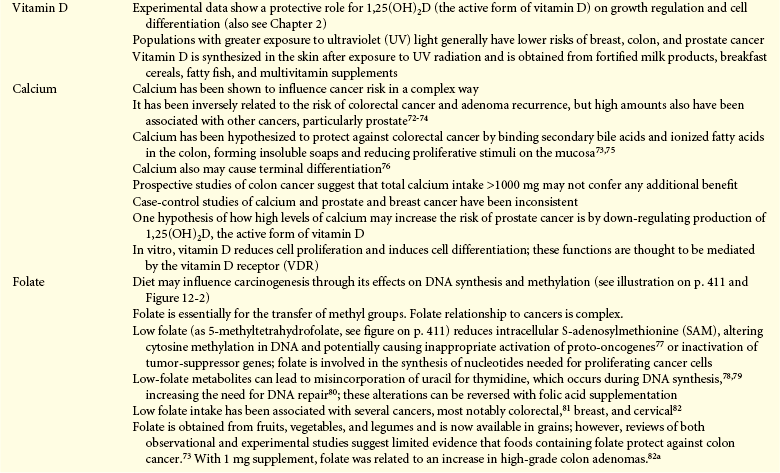 | Vitamin D | Experimental data show a protective role for $1,25(OH)_2D$ (the active form of vitamin D) on growth regulation and cell differentiation (also see Chapter 2) |
|---|---|
| | Populations with greater exposure to ultraviolet (UV) light generally have lower risks of breast, colon, and prostate cancer |
| | Vitamin D is synthesized in the skin after exposure to UV radiation and is obtained from fortified milk products, breakfast cereals, fatty fish, and multivitamin supplements |
| Calcium | Calcium has been shown to influence cancer risk in a complex way |
| | It has been inversely related to the risk of colorectal cancer and adenoma recurrence, but high amounts also have been associated with other cancers, particularly prostate$^{72-74}$ |
| | Calcium has been hypothesized to protect against colorectal cancer by binding secondary bile acids and ionized fatty acids in the colon, forming insoluble soaps and reducing proliferative stimuli on the mucosa$^{73,75}$ |
| | Calcium also may cause terminal differentiation$^{76}$ |
| | Prospective studies of colon cancer suggest that total calcium intake >1000 mg may not confer any additional benefit |
| | Case-control studies of calcium and prostate and breast cancer have been inconsistent |
| | One hypothesis of how high levels of calcium may increase the risk of prostate cancer is by down-regulating production of $1,25(OH)_2D$, the active form of vitamin D |
| | In vitro, vitamin D reduces cell proliferation and induces cell differentiation; these functions are thought to be mediated by the vitamin D receptor (VDR) |
| Folate | Diet may influence carcinogenesis through its effects on DNA synthesis and methylation (see illustration on p. 411 and Figure 12-2) |
| | Folate is essentially for the transfer of methyl groups. Folate relationship to cancers is complex. |
| | Low folate (as 5-methyltetrahydrofolate, see figure on p. 411) reduces intracellular S-adenosylmethionine (SAM), altering cytosine methylation in DNA and potentially causing inappropriate activation of proto-oncogenes$^{77}$ or inactivation of tumor-suppressor genes; folate is involved in the synthesis of nucleotides needed for proliferating cancer cells |
| | Low-folate metabolites can lead to misincorporation of uracil for thymidine, which occurs during DNA synthesis,$^{78,79}$ increasing the need for DNA repair$^{80}$; these alterations can be reversed with folic acid supplementation |
| | Low folate intake has been associated with several cancers, most notably colorectal,$^{81}$ breast, and cervical$^{82}$ |
| | Folate is obtained from fruits, vegetables, and legumes and is now available in grains; however, reviews of both observational and experimental studies suggest limited evidence that foods containing folate protect against colon cancer.$^{73}$ With 1 mg supplement, folate was related to an increase in high-grade colon adenomas.$^{82a}$ |